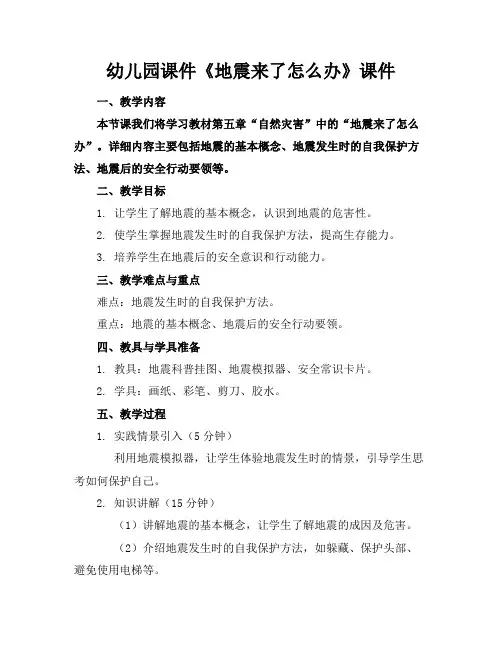 幼儿园课件《地震来了怎么办》课件

一、教学内容

本节课我们将学习教材第五章“自然灾害”中的“地震来了怎么办”。详细内容主要包括地震的基本概念、地震发生时的自我保护方法、地震后的安全行动要领等。

二、教学目标

1. 让学生了解地震的基本概念，认识到地震的危害性。

2. 使学生掌握地震发生时的自我保护方法，提高生存能力。

3. 培养学生在地震后的安全意识和行动能力。

三、教学难点与重点

难点：地震发生时的自我保护方法。

重点：地震的基本概念、地震后的安全行动要领。

四、教具与学具准备

1. 教具：地震科普挂图、地震模拟器、安全常识卡片。

2. 学具：画纸、彩笔、剪刀、胶水。

五、教学过程

1. 实践情景引入（5 分钟）

利用地震模拟器，让学生体验地震发生时的情景，引导学生思考如何保护自己。

2. 知识讲解（15 分钟）

（1）讲解地震的基本概念，让学生了解地震的成因及危害。

（2）介绍地震发生时的自我保护方法，如躲藏、保护头部、避免使用电梯等。